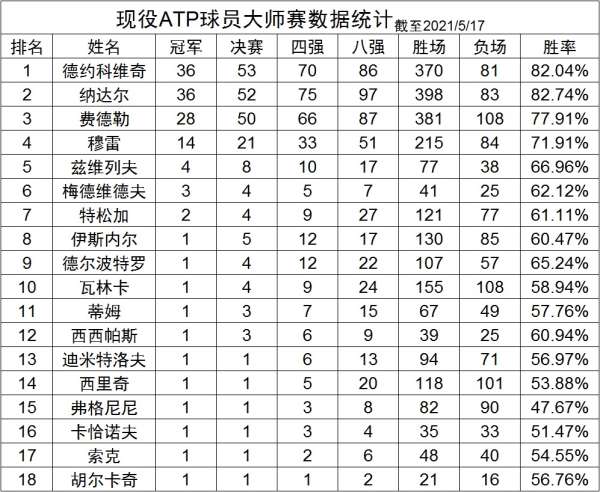 现役ATP球员大师赛数据统计 截至2021/5/17

| 排名 | 姓名 | 冠军 | 决赛 | 四强 | 八强 | 胜场 | 负场 | 胜率 |
|---|---|---|---|---|---|---|---|---|
| 1 | 德约科维奇 | 36 | 53 | 70 | 86 | 370 | 81 | 82.04% |
| 2 | 纳达尔 | 36 | 52 | 75 | 97 | 398 | 83 | 82.74% |
| 3 | 费德勒 | 28 | 50 | 66 | 87 | 381 | 108 | 77.91% |
| 4 | 穆雷 | 14 | 21 | 33 | 51 | 215 | 84 | 71.91% |
| 5 | 兹维列夫 | 4 | 8 | 10 | 17 | 77 | 38 | 66.96% |
| 6 | 梅德维德夫 | 3 | 4 | 5 | 7 | 41 | 25 | 62.12% |
| 7 | 特松加 | 2 | 4 | 9 | 27 | 121 | 77 | 61.11% |
| 8 | 伊斯内尔 | 1 | 5 | 12 | 17 | 130 | 85 | 60.47% |
| 9 | 德尔波特罗 | 1 | 4 | 12 | 22 | 107 | 57 | 65.24% |
| 10 | 瓦林卡 | 1 | 4 | 9 | 24 | 155 | 108 | 58.94% |
| 11 | 蒂姆 | 1 | 3 | 7 | 15 | 67 | 49 | 57.76% |
| 12 | 西西帕斯 | 1 | 3 | 6 | 9 | 39 | 25 | 60.94% |
| 13 | 迪米特洛夫 | 1 | 1 | 6 | 13 | 94 | 71 | 56.97% |
| 14 | 西里奇 | 1 | 1 | 5 | 20 | 118 | 101 | 53.88% |
| 15 | 弗格尼尼 | 1 | 1 | 3 | 8 | 82 | 90 | 47.67% |
| 16 | 卡恰诺夫 | 1 | 1 | 3 | 4 | 35 | 33 | 51.47% |
| 17 | 索克 | 1 | 1 | 2 | 6 | 48 | 40 | 54.55% |
| 18 | 胡尔卡奇 | 1 | 1 | 1 | 2 | 21 | 16 | 56.76% |